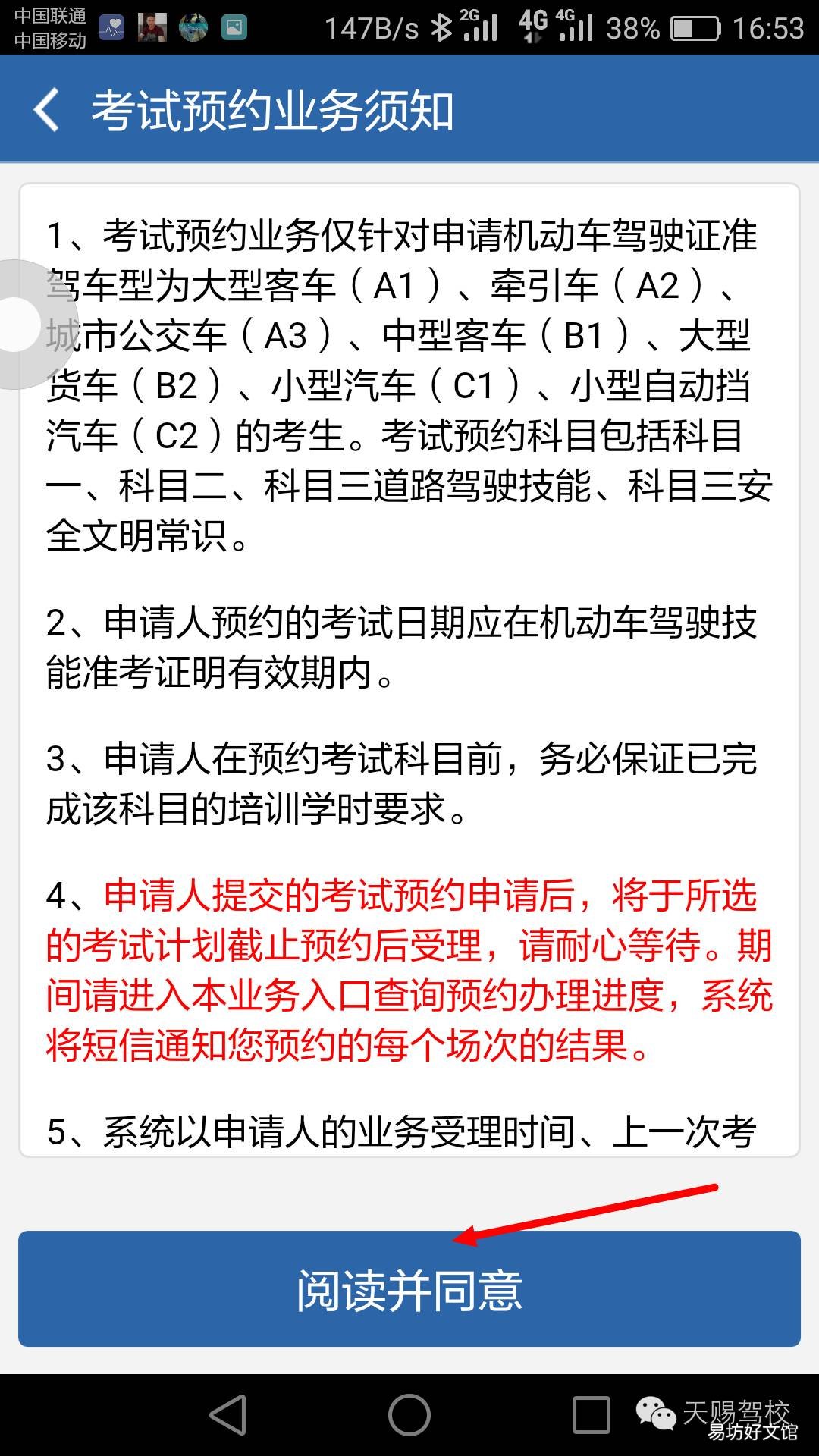 中国联通
中国移动

147B/s 2G 4G 4G 38% 16:53

考试预约业务须知

1、考试预约业务仅针对申请机动车驾驶证准驾车型为大型客车（A1）、牵引车（A2）、城市公交车（A3）、中型客车（B1）、大型货车（B2）、小型汽车（C1）、小型自动挡汽车（C2）的考生。考试预约科目包括科目一、科目二、科目三道路驾驶技能、科目三安全文明常识。

2、申请人预约的考试日期应在机动车驾驶技能准考证明有效期内。

3、申请人在预约考试科目前，务必保证已完成该科目的培训学时要求。

4、申请人提交的考试预约申请后，将于所选的考试计划截止预约后受理，请耐心等待。期间请进入本业务入口查询预约办理进度，系统将短信通知您预约的每个场次的结果。

5、系统以申请人的业务受理时间、上一次考

阅读并同意

天赐驾校
易坊好文馆